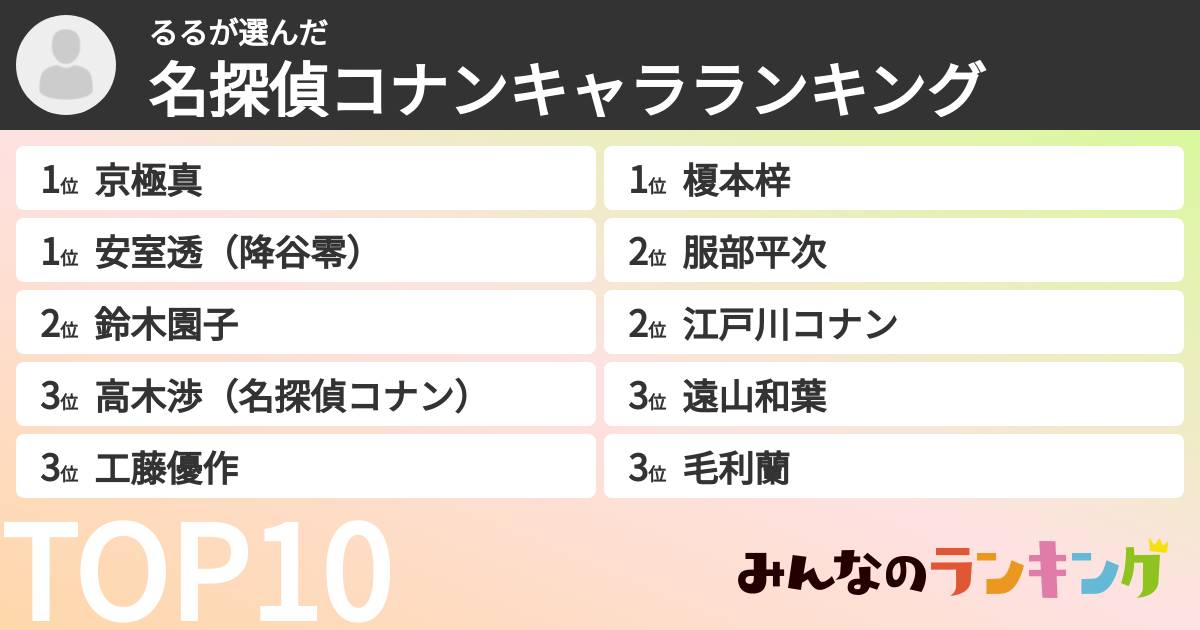 るるが選んだ
名探偵コナンキャラランキング

1位 京極真
1位 安室透（降谷零）
2位 鈴木園子
3位 高木渉（名探偵コナン）
3位 工藤優作

1位 榎本梓
2位 服部平次
2位 江戸川コナン
3位 遠山和葉
3位 毛利蘭

TOP10

みんなのランキング